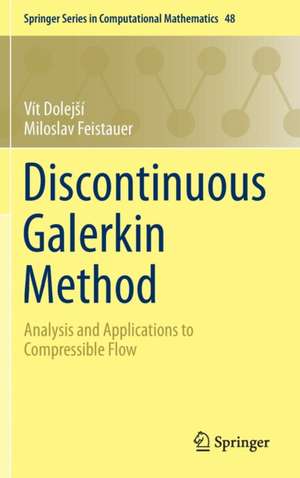 Springer Series in Computational Mathematics 48

Vít Dolejší
Miloslav Feistauer

Discontinuous Galerkin Method

Analysis and Applications to Compressible Flow

Springer